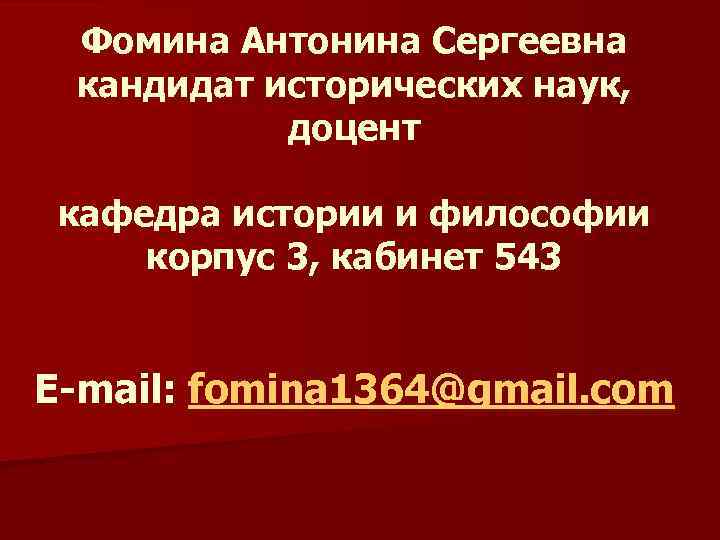 Фомина Антонина Сергеевна кандидат исторических наук, доцент

кафедра истории и философии корпус 3, кабинет 543

E-mail: fomina1364@gmail.com